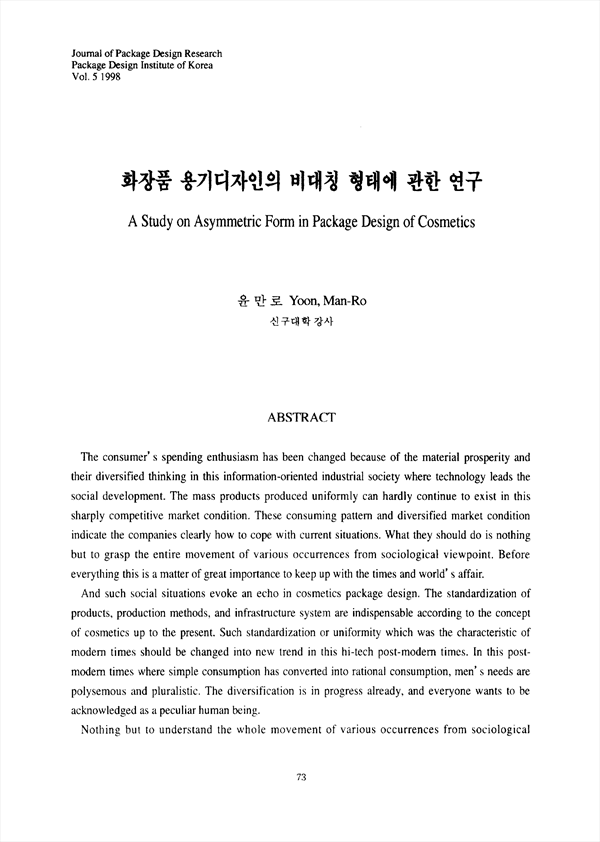 Journal of Package Design Research
Package Design Institute of Korea
Vol. 5 1998

화장품 용기디자인의 비대칭 형태에 관한 연구

A Study on Asymmetric Form in Package Design of Cosmetics

윤 만 로 Yoon, Man-Ro
신구대학 강사

ABSTRACT

The consumer's spending enthusiasm has been changed because of the material prosperity and their diversified thinking in this information-oriented industrial society where technology leads the social development. The mass products produced uniformly can hardly continue to exist in this sharply competitive market condition. These consuming pattern and diversified market condition indicate the companies clearly how to cope with current situations. What they should do is nothing but to grasp the entire movement of various occurrences from sociological viewpoint. Before everything this is a matter of great importance to keep up with the times and world's affair.

And such social situations evoke an echo in cosmetics package design. The standardization of products, production methods, and infrastructure system are indispensable according to the concept of cosmetics up to the present. Such standardization or uniformity which was the characteristic of modern times should be changed into new trend in this hi-tech post-modern times. In this post-modern times where simple consumption has converted into rational consumption, men's needs are polysemous and pluralistic. The diversification is in progress already, and everyone wants to be acknowledged as a peculiar human being.

Nothing but to understand the whole movement of various occurrences from sociological

73